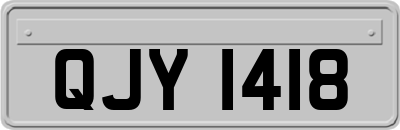 QJY 1418